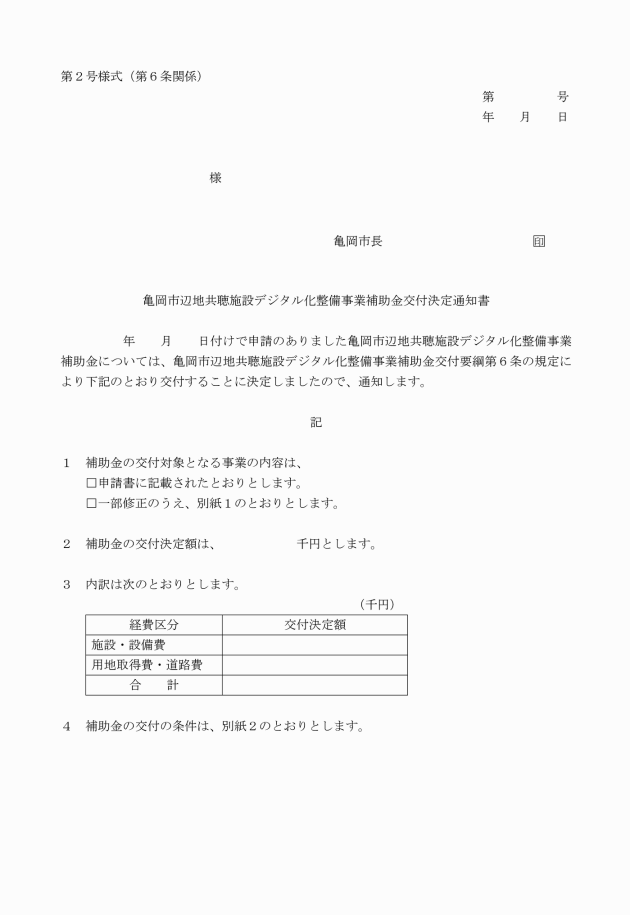 第２号様式（第６条関係）

第　　　　号
年　　月　　日

様

亀岡市長　　　　　　　　　　印

亀岡市辺地共聴施設デジタル化整備事業補助金交付決定通知書

年　　月　　日付けで申請のありました亀岡市辺地共聴施設デジタル化整備事業補助金については、亀岡市辺地共聴施設デジタル化整備事業補助金交付要綱第６条の規定により下記のとおり交付することに決定しましたので、通知します。

記

１　補助金の交付対象となる事業の内容は、
□申請書に記載されたとおりとします。
□一部修正のうえ、別紙１のとおりとします。

２　補助金の交付決定額は、　　　　　千円とします。

３　内訳は次のとおりとします。

（千円）

| 経費区分 | 交付決定額 |
|---|---|
| 施設・設備費 | |
| 用地取得費・道路費 | |
| 合　　計 | |

４　補助金の交付の条件は、別紙２のとおりとします。